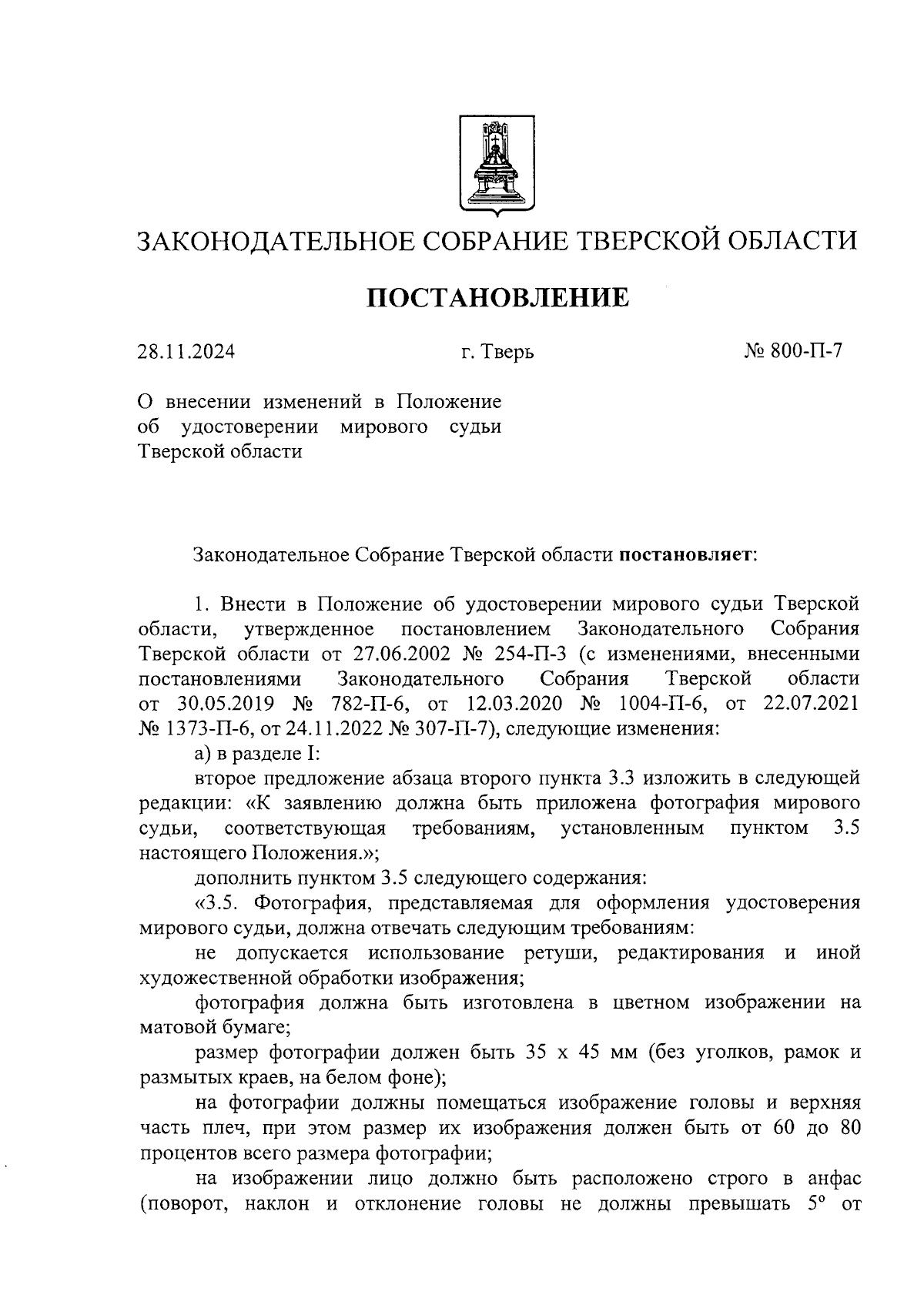 ЗАКОНОДАТЕЛЬНОЕ СОБРАНИЕ ТВЕРСКОЙ ОБЛАСТИ

ПОСТАНОВЛЕНИЕ

28.11.2024 г. Тверь № 800-П-7

О внесении изменений в Положение об удостоверении мирового судьи Тверской области

Законодательное Собрание Тверской области постановляет:

1. Внести в Положение об удостоверении мирового судьи Тверской области, утвержденное постановлением Законодательного Собрания Тверской области от 27.06.2002 № 254-П-3 (с изменениями, внесенными постановлениями Законодательного Собрания Тверской области от 30.05.2019 № 782-П-6, от 12.03.2020 № 1004-П-6, от 22.07.2021 № 1373-П-6, от 24.11.2022 № 307-П-7), следующие изменения:

а) в разделе I:

второе предложение абзаца второго пункта 3.3 изложить в следующей редакции: «К заявлению должна быть приложена фотография мирового судьи, соответствующая требованиям, установленным пунктом 3.5 настоящего Положения.»;

дополнить пунктом 3.5 следующего содержания:

«3.5. Фотография, представляемая для оформления удостоверения мирового судьи, должна отвечать следующим требованиям:

не допускается использование ретуши, редактирования и иной художественной обработки изображения;

фотография должна быть изготовлена в цветном изображении на матовой бумаге;

размер фотографии должен быть 35 х 45 мм (без уголков, рамок и размытых краев, на белом фоне);

на фотографии должны помещаться изображение головы и верхняя часть плеч, при этом размер их изображения должен быть от 60 до 80 процентов всего размера фотографии;

на изображении лицо должно быть расположено строго в анфас (поворот, наклон и отклонение головы не должны превышать $5^{\circ}$ от